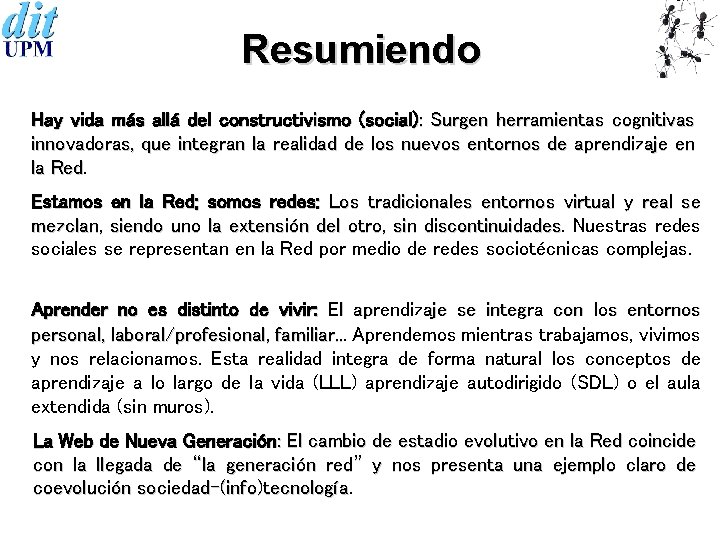 dit
UPM

Resumiendo

Hay vida más allá del constructivismo (social): Surgen herramientas cognitivas innovadoras, que integran la realidad de los nuevos entornos de aprendizaje en la Red.

Estamos en la Red; somos redes: Los tradicionales entornos virtual y real se mezclan, siendo uno la extensión del otro, sin discontinuidades. Nuestras redes sociales se representan en la Red por medio de redes sociotécnicas complejas.

Aprender no es distinto de vivir: El aprendizaje se integra con los entornos personal, laboral/profesional, familiar... Aprendemos mientras trabajamos, vivimos y nos relacionamos. Esta realidad integra de forma natural los conceptos de aprendizaje a lo largo de la vida (LLL) aprendizaje autodirigido (SDL) o el aula extendida (sin muros).

La Web de Nueva Generación: El cambio de estadio evolutivo en la Red coincide con la llegada de "la generación red" y nos presenta una ejemplo claro de coevolución sociedad-(info)tecnología.